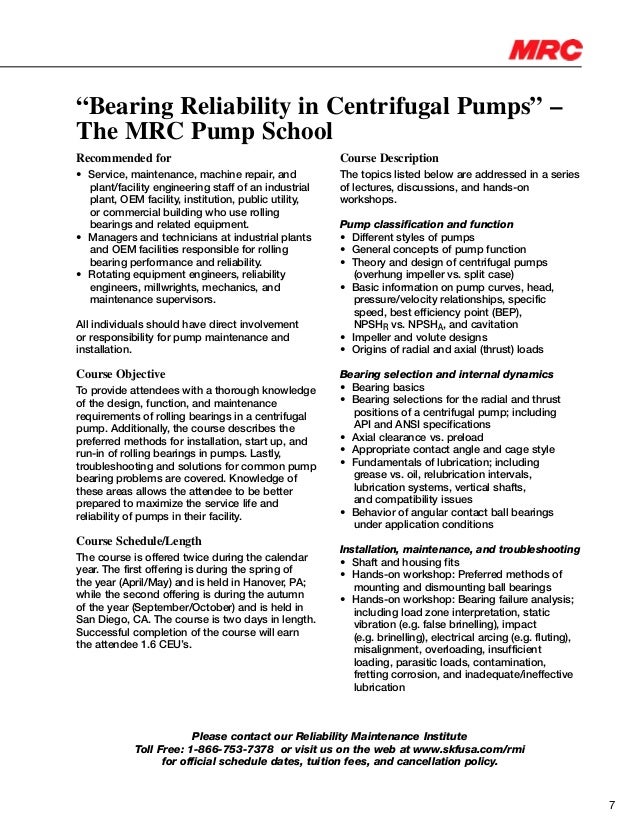 MRC

“Bearing Reliability in Centrifugal Pumps” – The MRC Pump School

Recommended for

• Service, maintenance, machine repair, and plant/facility engineering staff of an industrial plant, OEM facility, institution, public utility, or commercial building who use rolling bearings and related equipment.
• Managers and technicians at industrial plants and OEM facilities responsible for rolling bearing performance and reliability.
• Rotating equipment engineers, reliability engineers, millwrights, mechanics, and maintenance supervisors.

All individuals should have direct involvement or responsibility for pump maintenance and installation.

Course Objective

To provide attendees with a thorough knowledge of the design, function, and maintenance requirements of rolling bearings in a centrifugal pump. Additionally, the course describes the preferred methods for installation, start up, and run-in of rolling bearings in pumps. Lastly, troubleshooting and solutions for common pump bearing problems are covered. Knowledge of these areas allows the attendee to be better prepared to maximize the service life and reliability of pumps in their facility.

Course Schedule/Length

The course is offered twice during the calendar year. The first offering is during the spring of the year (April/May) and is held in Hanover, PA; while the second offering is during the autumn of the year (September/October) and is held in San Diego, CA. The course is two days in length. Successful completion of the course will earn the attendee 1.6 CEU’s.

Course Description

The topics listed below are addressed in a series of lectures, discussions, and hands-on workshops.

Pump classification and function
• Different styles of pumps
• General concepts of pump function
• Theory and design of centrifugal pumps (overhung impeller vs. split case)
• Basic information on pump curves, head, pressure/velocity relationships, specific speed, best efficiency point (BEP), $NPSH_R$ vs. $NPSH_A$, and cavitation
• Impeller and volute designs
• Origins of radial and axial (thrust) loads

Bearing selection and internal dynamics
• Bearing basics
• Bearing selections for the radial and thrust positions of a centrifugal pump; including API and ANSI specifications
• Axial clearance vs. preload
• Appropriate contact angle and cage style
• Fundamentals of lubrication; including grease vs. oil, relubrication intervals, lubrication systems, vertical shafts, and compatibility issues
• Behavior of angular contact ball bearings under application conditions

Installation, maintenance, and troubleshooting
• Shaft and housing fits
• Hands-on workshop: Preferred methods of mounting and dismounting ball bearings
• Hands-on workshop: Bearing failure analysis; including load zone interpretation, static vibration (e.g. false brinelling), impact (e.g. brinelling), electrical arcing (e.g. fluting), misalignment, overloading, insufficient loading, parasitic loads, contamination, fretting corrosion, and inadequate/ineffective lubrication

Please contact our Reliability Maintenance Institute
Toll Free: 1-866-753-7378 or visit us on the web at www.skfusa.com/rmi
for official schedule dates, tuition fees, and cancellation policy.

7